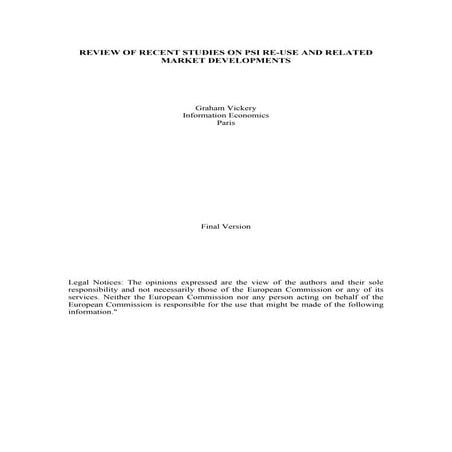 REVIEW OF RECENT STUDIES ON PSI RE-USE AND RELATED MARKET DEVELOPMENTS

Graham Vickery
Information Economics
Paris

Final Version

Legal Notices: The opinions expressed are the view of the authors and their sole responsibility and not necessarily those of the European Commission or any of its services. Neither the European Commission nor any person acting on behalf of the European Commission is responsible for the use that might be made of the following information."